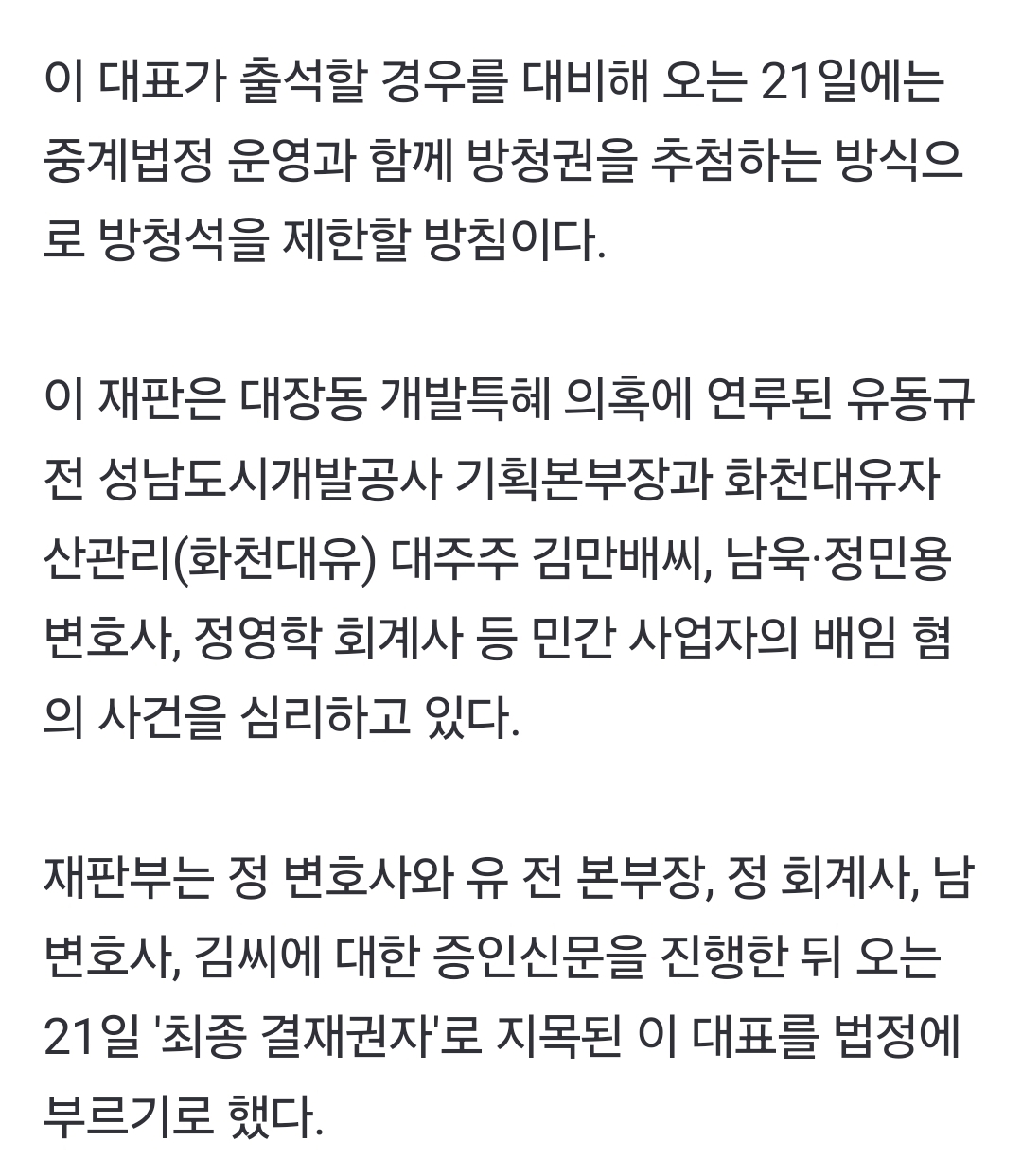 이 대표가 출석할 경우를 대비해 오는 21일에는 중계법정 운영과 함께 방청권을 추첨하는 방식으로 방청석을 제한할 방침이다.

이 재판은 대장동 개발특혜 의혹에 연루된 유동규 전 성남도시개발공사 기획본부장과 화천대유자산관리(화천대유) 대주주 김만배씨, 남욱·정민용 변호사, 정영학 회계사 등 민간 사업자의 배임 혐의 사건을 심리하고 있다.

재판부는 정 변호사와 유 전 본부장, 정 회계사, 남 변호사, 김씨에 대한 증인신문을 진행한 뒤 오는 21일 '최종 결재권자'로 지목된 이 대표를 법정에 부르기로 했다.